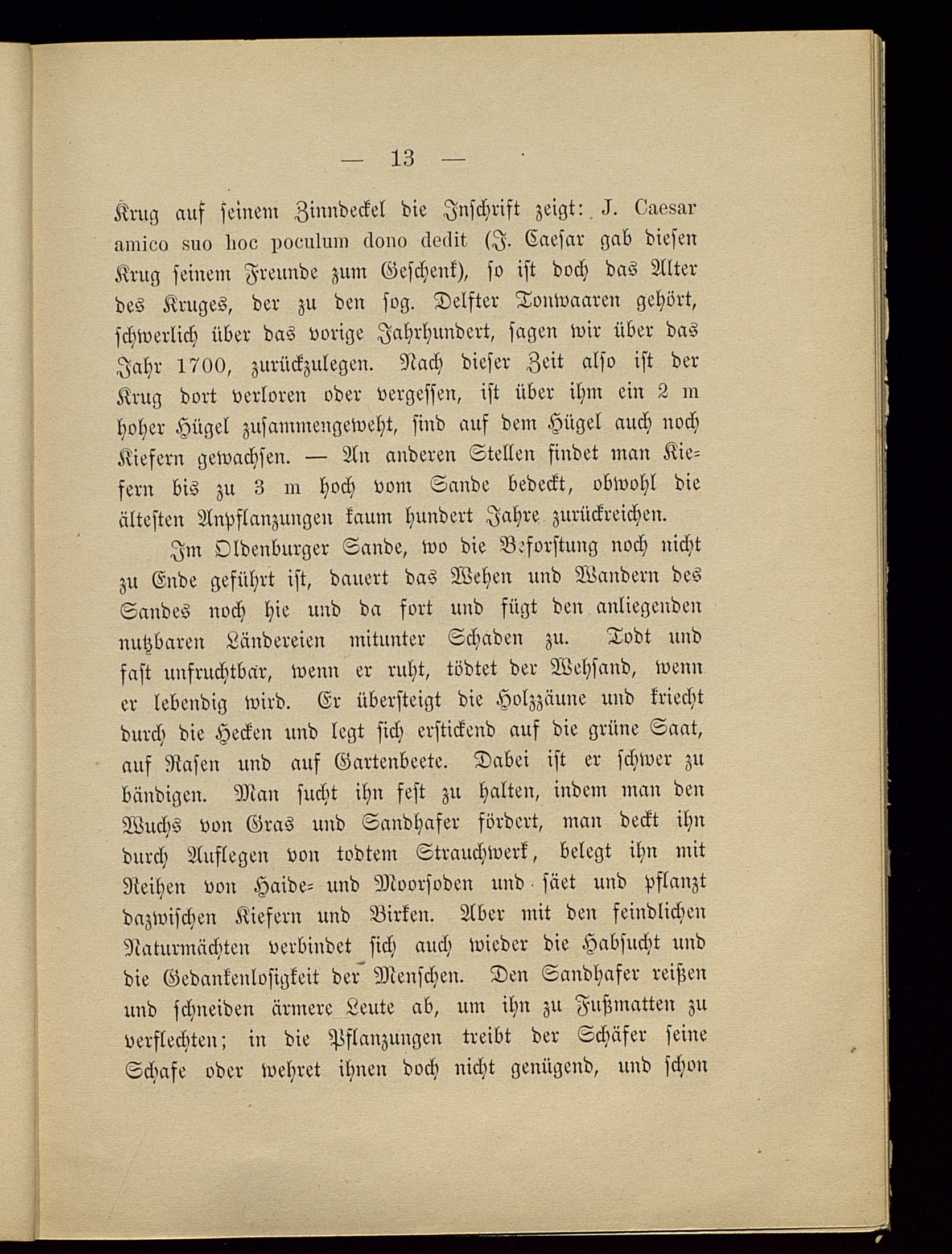 — 13 —

Krug auf seinem Zinndeckel die Inschrift zeigt: J. Caesar amico suo hoc poculum dono dedit (J. Caesar gab diesen Krug seinem Freunde zum Geschenk), so ist doch das Alter des Kruges, der zu den sog. Delfter Tonwaaren gehört, schwerlich über das vorige Jahrhundert, sagen wir über das Jahr 1700, zurückzulegen. Nach dieser Zeit also ist der Krug dort verloren oder vergessen, ist über ihm ein 2 m hoher Hügel zusammengeweht, sind auf dem Hügel auch noch Kiefern gewachsen. — An anderen Stellen findet man Kiefern bis zu 3 m hoch vom Sande bedeckt, obwohl die ältesten Anpflanzungen kaum hundert Jahre zurückreichen.

Im Oldenburger Sande, wo die Beforstung noch nicht zu Ende geführt ist, dauert das Wehen und Wandern des Sandes noch hie und da fort und fügt den anliegenden nutzbaren Ländereien mitunter Schaden zu. Todt und fast unfruchtbar, wenn er ruht, tödtet der Wehsand, wenn er lebendig wird. Er übersteigt die Holzzäune und kriecht durch die Hecken und legt sich erstickend auf die grüne Saat, auf Rasen und auf Gartenbeete. Dabei ist er schwer zu bändigen. Man sucht ihn fest zu halten, indem man den Wuchs von Gras und Sandhafer fördert, man deckt ihn durch Auflegen von todtem Strauchwerk, belegt ihn mit Reihen von Haide- und Moorsoden und säet und pflanzt dazwischen Kiefern und Birken. Aber mit den feindlichen Naturmächten verbindet sich auch wieder die Habsucht und die Gedankenlosigkeit der Menschen. Den Sandhafer reißen und schneiden ärmere Leute ab, um ihn zu Fußmatten zu verflechten; in die Pflanzungen treibt der Schäfer seine Schafe oder wehret ihnen doch nicht genügend, und schon